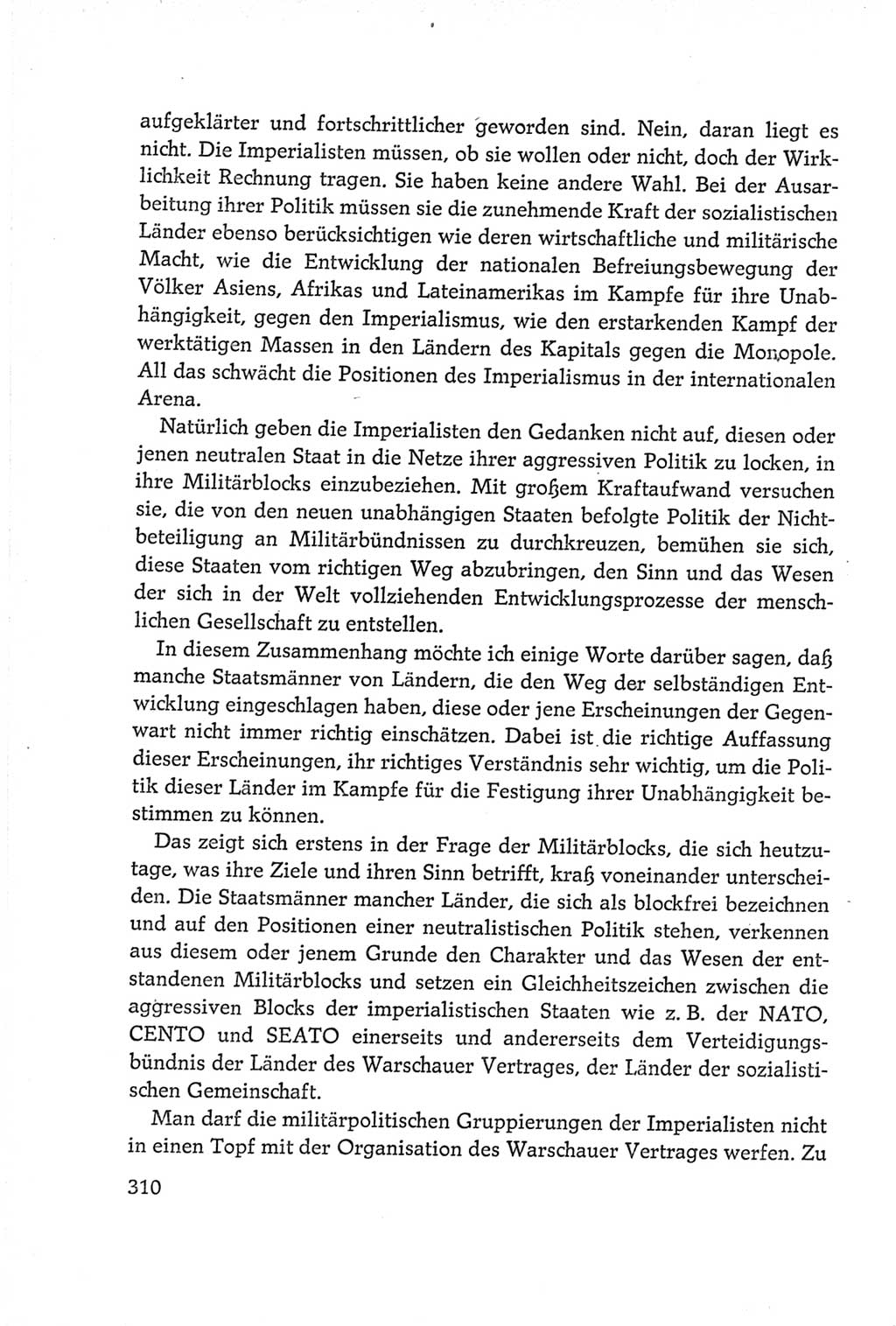 aufgeklärter und fortschrittlicher geworden sind. Nein, daran liegt es nicht. Die Imperialisten müssen, ob sie wollen oder nicht, doch der Wirklichkeit Rechnung tragen. Sie haben keine andere Wahl. Bei der Ausarbeitung ihrer Politik müssen sie die zunehmende Kraft der sozialistischen Länder ebenso berücksichtigen wie deren wirtschaftliche und militärische Macht, wie die Entwicklung der nationalen Befreiungsbewegung der Völker Asiens, Afrikas und Lateinamerikas im Kampfe für ihre Unabhängigkeit, gegen den Imperialismus, wie den erstarkenden Kampf der werktätigen Massen in den Ländern des Kapitals gegen die Monopole. All das schwächt die Positionen des Imperialismus in der internationalen Arena.

Natürlich geben die Imperialisten den Gedanken nicht auf, diesen oder jenen neutralen Staat in die Netze ihrer aggressiven Politik zu locken, in ihre Militärblocks einzubeziehen. Mit großem Kraftaufwand versuchen sie, die von den neuen unabhängigen Staaten befolgte Politik der Nichtbeteiligung an Militärbündnissen zu durchkreuzen, bemühen sie sich, diese Staaten vom richtigen Weg abzubringen, den Sinn und das Wesen der sich in der Welt vollziehenden Entwicklungsprozesse der menschlichen Gesellschaft zu entstellen.

In diesem Zusammenhang möchte ich einige Worte darüber sagen, daß manche Staatsmänner von Ländern, die den Weg der selbständigen Entwicklung eingeschlagen haben, diese oder jene Erscheinungen der Gegenwart nicht immer richtig einschätzen. Dabei ist die richtige Auffassung dieser Erscheinungen, ihr richtiges Verständnis sehr wichtig, um die Politik dieser Länder im Kampfe für die Festigung ihrer Unabhängigkeit bestimmen zu können.

Das zeigt sich erstens in der Frage der Militärblocks, die sich heutzutage, was ihre Ziele und ihren Sinn betrifft, kraß voneinander unterscheiden. Die Staatsmänner mancher Länder, die sich als blockfrei bezeichnen und auf den Positionen einer neutralistischen Politik stehen, verkennen aus diesem oder jenem Grunde den Charakter und das Wesen der entstandenen Militärblocks und setzen ein Gleichheitszeichen zwischen die aggressiven Blocks der imperialistischen Staaten wie z. B. der NATO, CENTO und SEATO einerseits und andererseits dem Verteidigungsbündnis der Länder des Warschauer Vertrages, der Länder der sozialistischen Gemeinschaft.

Man darf die militärpolitischen Gruppierungen der Imperialisten nicht in einen Topf mit der Organisation des Warschauer Vertrages werfen. Zu

310